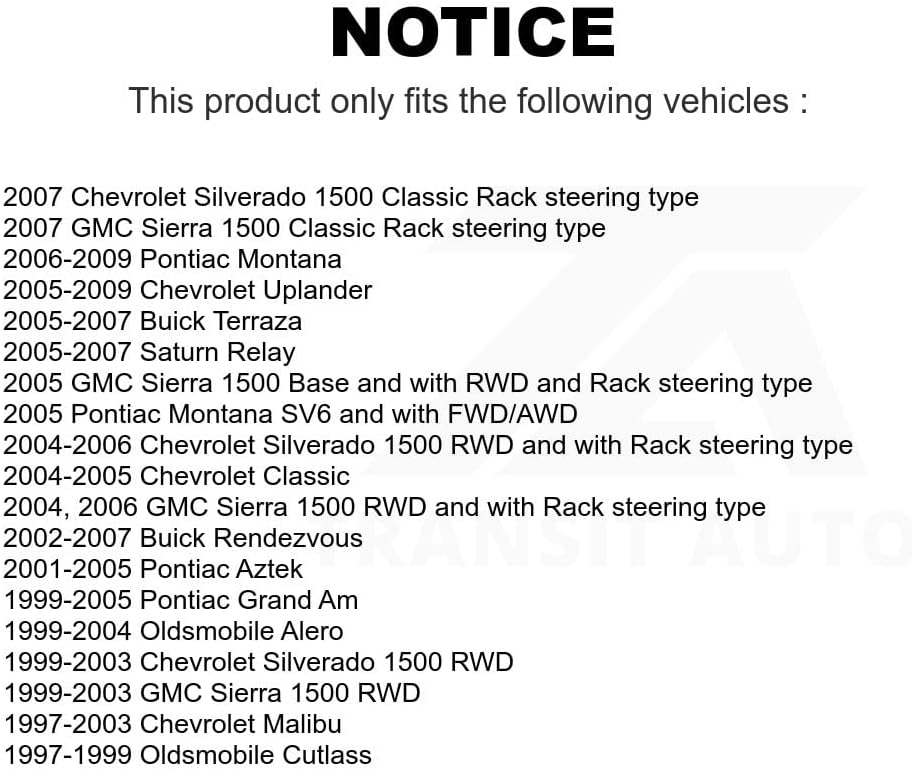 NOTICE

This product only fits the following vehicles :

2007 Chevrolet Silverado 1500 Classic Rack steering type
2007 GMC Sierra 1500 Classic Rack steering type
2006-2009 Pontiac Montana
2005-2009 Chevrolet Uplander
2005-2007 Buick Terraza
2005-2007 Saturn Relay
2005 GMC Sierra 1500 Base and with RWD and Rack steering type
2005 Pontiac Montana SV6 and with FWD/AWD
2004-2006 Chevrolet Silverado 1500 RWD and with Rack steering type
2004-2005 Chevrolet Classic
2004, 2006 GMC Sierra 1500 RWD and with Rack steering type
2002-2007 Buick Rendezvous
2001-2005 Pontiac Aztek
1999-2005 Pontiac Grand Am
1999-2004 Oldsmobile Alero
1999-2003 Chevrolet Silverado 1500 RWD
1999-2003 GMC Sierra 1500 RWD
1997-2003 Chevrolet Malibu
1997-1999 Oldsmobile Cutlass

TRANSIT AUTO